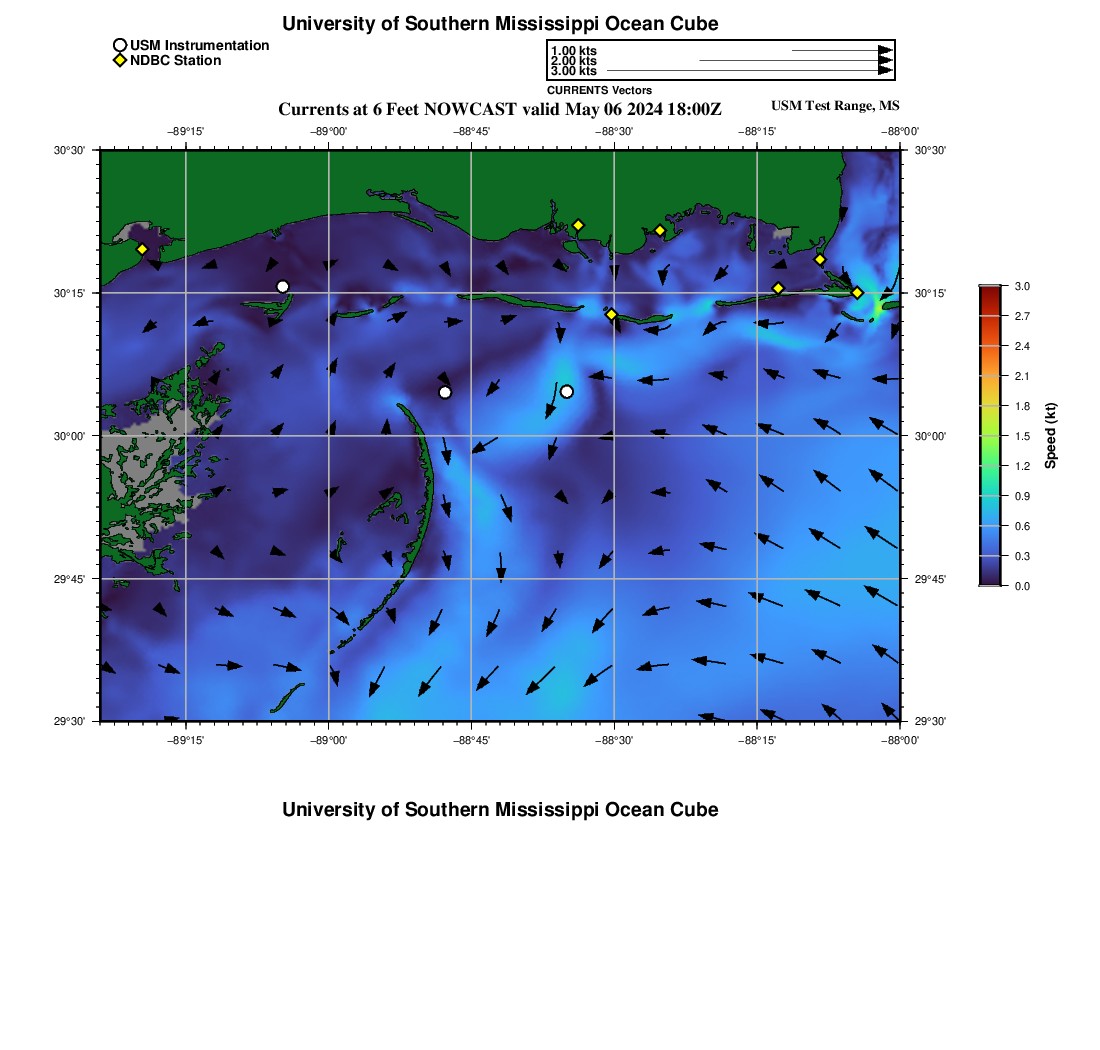 University of Southern Mississippi Ocean Cube

USM Instrumentation
NDBC Station

1.00 kts
2.00 kts
3.00 kts
CURRENTS Vectors

Currents at 6 Feet NOWCAST valid May 06 2024 18:00Z

USM Test Range, MS

−89°15' −89°00' −88°45' −88°30' −88°15' −88°00'

30°30'
30°15'
30°00'
29°45'
29°30'

30°30'
30°15'
30°00'
29°45'
29°30'

−89°15' −89°00' −88°45' −88°30' −88°15' −88°00'

3.0
2.7
2.4
2.1
1.8
1.5
1.2
0.9
0.6
0.3
0.0

Speed (kt)

University of Southern Mississippi Ocean Cube